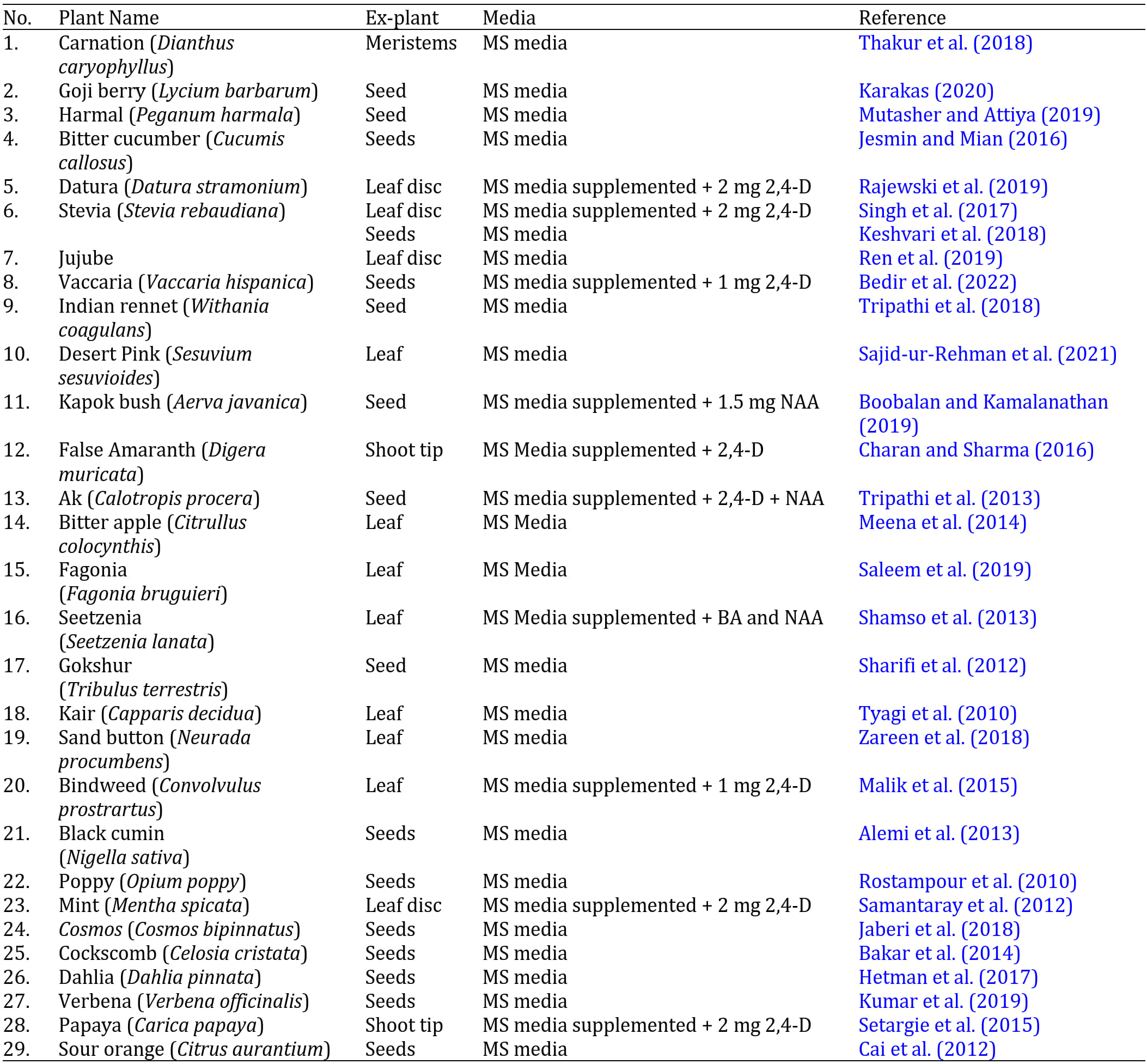 | No. | Plant Name | Ex-plant | Media | Reference |
|---|---|---|---|---|
| 1. | Carnation (Dianthus caryophyllus) | Meristems | MS media | Thakur et al. (2018) |
| 2. | Goji berry (Lycium barbarum) | Seed | MS media | Karakas (2020) |
| 3. | Harmal (Peganum harmala) | Seed | MS media | Mutasher and Attiya (2019) |
| 4. | Bitter cucumber (Cucumis callosus) | Seeds | MS media | Jesmin and Mian (2016) |
| 5. | Datura (Datura stramonium) | Leaf disc | MS media supplemented + 2 mg 2,4-D | Rajewski et al. (2019) |
| 6. | Stevia (Stevia rebaudiana) | Leaf disc | MS media supplemented + 2 mg 2,4-D | Singh et al. (2017) |
| | | Seeds | MS media | Keshvari et al. (2018) |
| 7. | Jujube | Leaf disc | MS media | Ren et al. (2019) |
| 8. | Vaccaria (Vaccaria hispanica) | Seeds | MS media supplemented + 1 mg 2,4-D | Bedir et al. (2022) |
| 9. | Indian rennet (Withania coagulans) | Seed | MS media | Tripathi et al. (2018) |
| 10. | Desert Pink (Sesuvium sesuvioides) | Leaf | MS media | Sajid-ur-Rehman et al. (2021) |
| 11. | Kapok bush (Aerva javanica) | Seed | MS media supplemented + 1.5 mg NAA | Boobalan and Kamalanathan (2019) |
| 12. | False Amaranth (Digera muricata) | Shoot tip | MS Media supplemented + 2,4-D | Charan and Sharma (2016) |
| 13. | Ak (Calotropis procera) | Seed | MS media supplemented + 2,4-D + NAA | Tripathi et al. (2013) |
| 14. | Bitter apple (Citrullus colocynthis) | Leaf | MS Media | Meena et al. (2014) |
| 15. | Fagonia (Fagonia bruguieri) | Leaf | MS Media | Saleem et al. (2019) |
| 16. | Seetzenia (Seetzenia lanata) | Leaf | MS Media supplemented + BA and NAA | Shamso et al. (2013) |
| 17. | Gokshur (Tribulus terrestris) | Seed | MS media | Sharifi et al. (2012) |
| 18. | Kair (Capparis decidua) | Leaf | MS media | Tyagi et al. (2010) |
| 19. | Sand button (Neurada procumbens) | Leaf | MS media | Zareen et al. (2018) |
| 20. | Bindweed (Convolvulus prostrartus) | Leaf | MS media supplemented + 1 mg 2,4-D | Malik et al. (2015) |
| 21. | Black cumin (Nigella sativa) | Seeds | MS media | Alemi et al. (2013) |
| 22. | Poppy (Opium poppy) | Seeds | MS media | Rostampour et al. (2010) |
| 23. | Mint (Mentha spicata) | Leaf disc | MS media supplemented + 2 mg 2,4-D | Samantaray et al. (2012) |
| 24. | Cosmos (Cosmos bipinnatus) | Seeds | MS media | Jaberi et al. (2018) |
| 25. | Cockscomb (Celosia cristata) | Seeds | MS media | Bakar et al. (2014) |
| 26. | Dahlia (Dahlia pinnata) | Seeds | MS media | Hetman et al. (2017) |
| 27. | Verbena (Verbena officinalis) | Seeds | MS media | Kumar et al. (2019) |
| 28. | Papaya (Carica papaya) | Shoot tip | MS media supplemented + 2 mg 2,4-D | Setargie et al. (2015) |
| 29. | Sour orange (Citrus aurantium) | Seeds | MS media | Cai et al. (2012) |